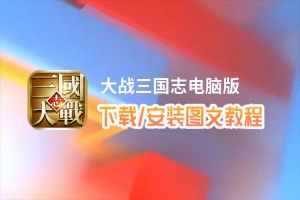 三國志大戰

大战三国志电脑版

下载/安装图文教程